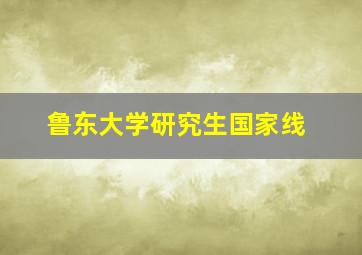 鲁东大学研究生国家线